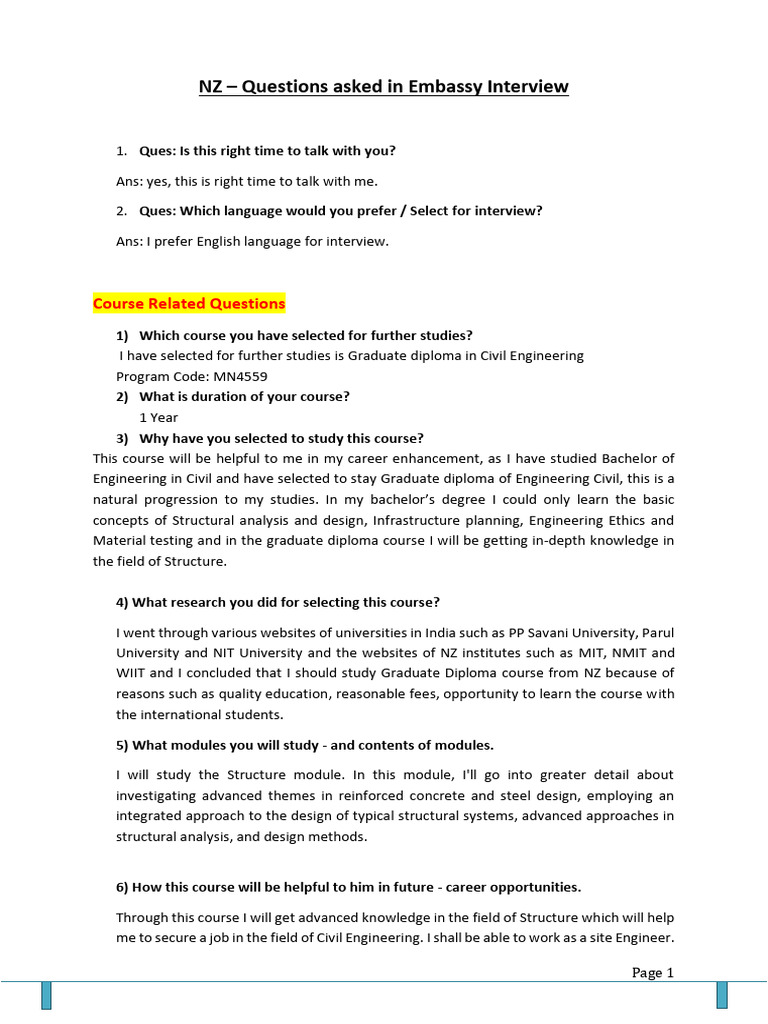 NZ – Questions asked in Embassy Interview

1. Ques: Is this right time to talk with you?

Ans: yes, this is right time to talk with me.

2. Ques: Which language would you prefer / Select for interview?

Ans: I prefer English language for interview.

Course Related Questions

1) Which course you have selected for further studies?
I have selected for further studies is Graduate diploma in Civil Engineering
Program Code: MN4559

2) What is duration of your course?
1 Year

3) Why have you selected to study this course?
This course will be helpful to me in my career enhancement, as I have studied Bachelor of Engineering in Civil and have selected to stay Graduate diploma of Engineering Civil, this is a natural progression to my studies. In my bachelor's degree I could only learn the basic concepts of Structural analysis and design, Infrastructure planning, Engineering Ethics and Material testing and in the graduate diploma course I will be getting in-depth knowledge in the field of Structure.

4) What research you did for selecting this course?

I went through various websites of universities in India such as PP Savani University, Parul University and NIT University and the websites of NZ institutes such as MIT, NMIT and WIIT and I concluded that I should study Graduate Diploma course from NZ because of reasons such as quality education, reasonable fees, opportunity to learn the course with the international students.

5) What modules you will study - and contents of modules.

I will study the Structure module. In this module, I'll go into greater detail about investigating advanced themes in reinforced concrete and steel design, employing an integrated approach to the design of typical structural systems, advanced approaches in structural analysis, and design methods.

6) How this course will be helpful to him in future - career opportunities.

Through this course I will get advanced knowledge in the field of Structure which will help me to secure a job in the field of Civil Engineering. I shall be able to work as a site Engineer.

Page 1